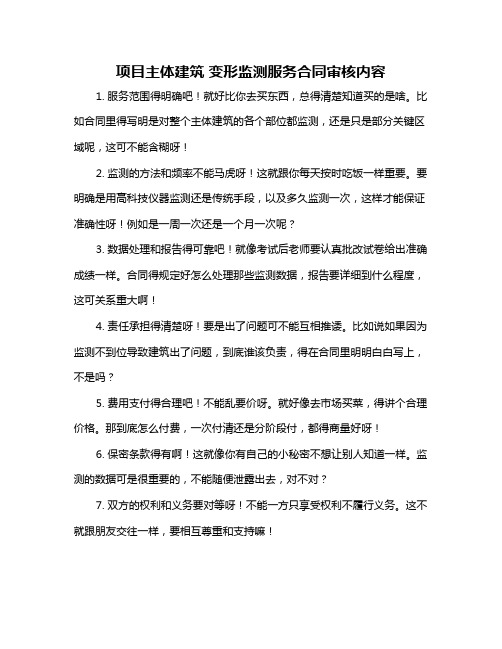 项目主体建筑 变形监测服务合同审核内容

1. 服务范围得明确吧！就好比你去买东西，总得清楚知道买的是啥。比如合同里得写明是对整个主体建筑的各个部位都监测，还是只是部分关键区域呢，这可不能含糊呀！

2. 监测的方法和频率不能马虎呀！这就跟你每天按时吃饭一样重要。要明确是用高科技仪器监测还是传统手段，以及多久监测一次，这样才能保证准确性呀！例如是一周一次还是一个月一次呢？

3. 数据处理和报告得可靠吧！就像考试后老师要认真批改试卷给出准确成绩一样。合同得规定好怎么处理那些监测数据，报告要详细到什么程度，这可关系重大啊！

4. 责任承担得清楚呀！要是出了问题可不能互相推诿。比如说如果因为监测不到位导致建筑出了问题，到底谁该负责，得在合同里明明白白写上，不是吗？

5. 费用支付得合理吧！不能乱要价呀。就好像去市场买菜，得讲个合理价格。那到底怎么付费，一次付清还是分阶段付，都得商量好呀！

6. 保密条款得有啊！这就像你有自己的小秘密不想让别人知道一样。监测的数据可是很重要的，不能随便泄露出去，对不对？

7. 双方的权利和义务要对等呀！不能一方只享受权利不履行义务。这不就跟朋友交往一样，要相互尊重和支持嘛！